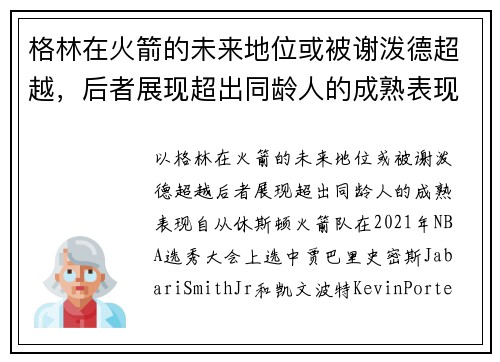 格林在火箭的未来地位或被谢泼德超越，后者展现超出同龄人的成熟表现

以格林在火箭的未来地位或被谢泼德超越后者展现超出同龄人的成熟表现自从休斯顿火箭队在2021年NBA选秀大会上选中贾巴里史密斯JabariSmithJr和凯文波特KevinPorte